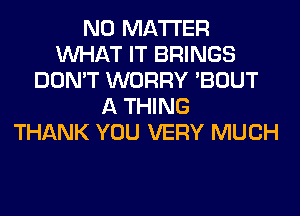 NO MATTER
WHAT IT BRINGS
DON'T WORRY 'BOUT
A THING
THANK YOU VERY MUCH